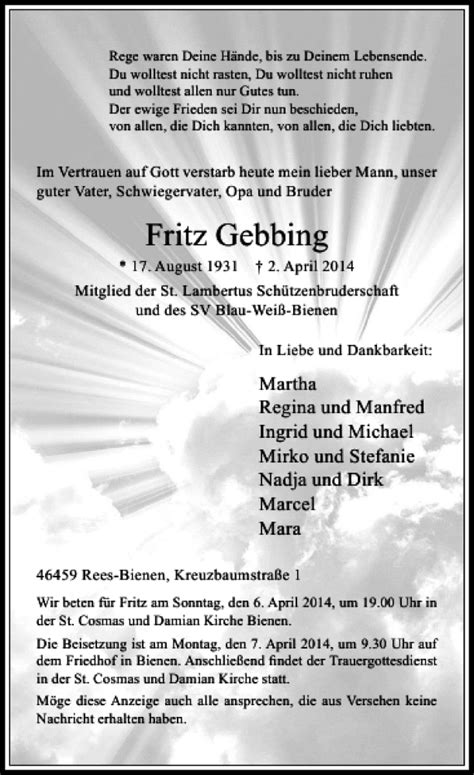 Rege waren Deine Hände, bis zu Deinem Lebensende.
Du wolltest nicht rasten, Du wolltest nicht ruhen
und wolltest allen nur Gutes tun.
Der ewige Frieden sei Dir nun beschieden,
von allen, die Dich kannten, von allen, die Dich liebten.

Im Vertrauen auf Gott verstarb heute mein lieber Mann, unser guter Vater, Schwiegervater, Opa und Bruder

Fritz Gebbing

* 17. August 1931 † 2. April 2014

Mitglied der St. Lambertus Schützenbruderschaft
und des SV Blau-Weiß-Bienen

In Liebe und Dankbarkeit:

Martha
Regina und Manfred
Ingrid und Michael
Mirko und Stefanie
Nadja und Dirk
Marcel
Mara

46459 Rees-Bienen, Kreuzbaumstraße 1

Wir beten für Fritz am Sonntag, den 6. April 2014, um 19.00 Uhr in der St. Cosmas und Damian Kirche Bienen.

Die Beisetzung ist am Montag, den 7. April 2014, um 9.30 Uhr auf dem Friedhof in Bienen. Anschließend findet der Trauergottesdienst in der St. Cosmas und Damian Kirche statt.

Möge diese Anzeige auch alle ansprechen, die aus Versehen keine Nachricht erhalten haben.